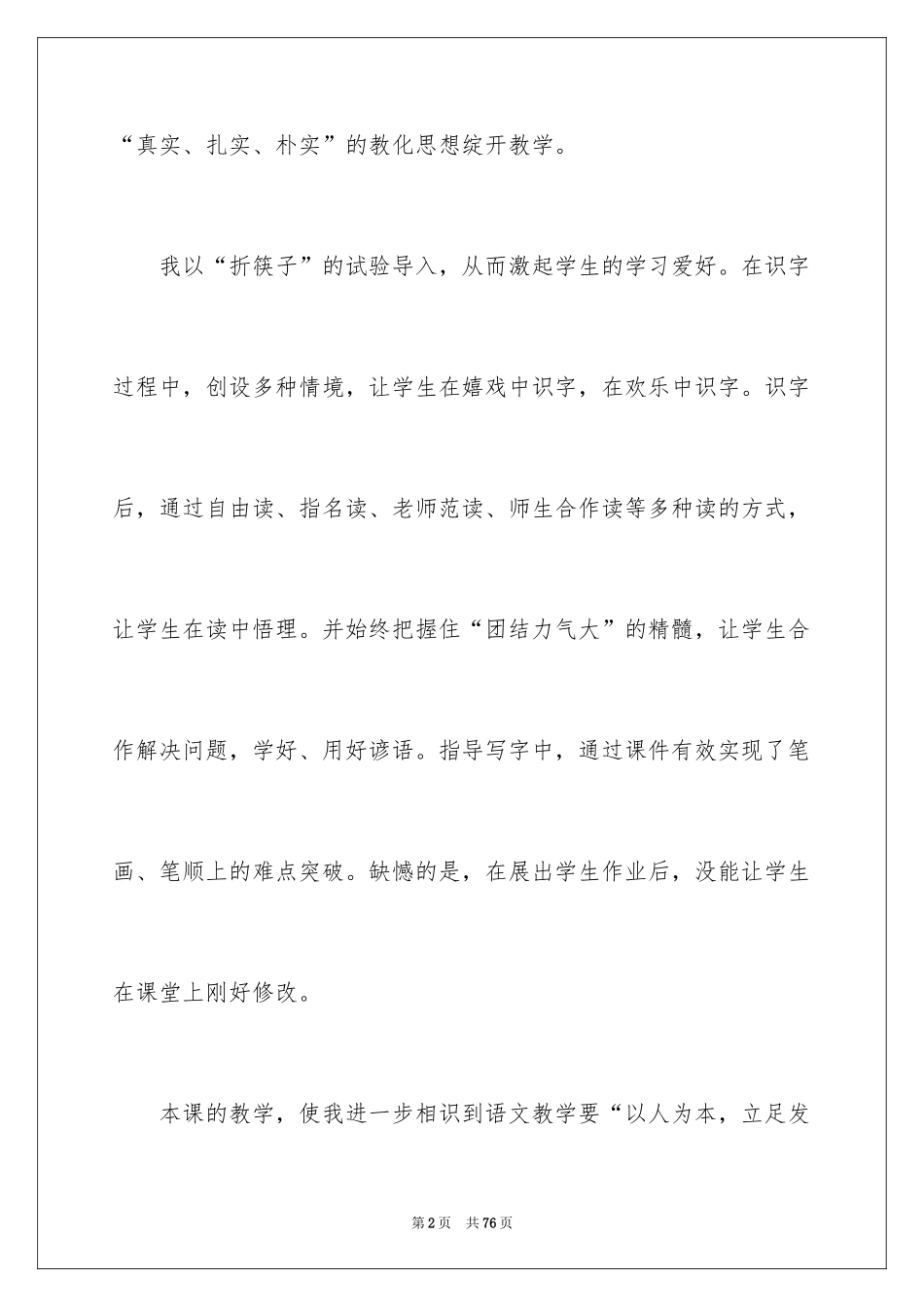 “真实、扎实、朴实”的教化思想绽开教学。

我以“折筷子”的试验导入，从而激起学生的学习爱好。在识字过程中，创设多种情境，让学生在嬉戏中识字，在欢乐中识字。识字后，通过自由读、指名读、老师范读、师生合作读等多种读的方式，让学生在读中悟理。并始终把握住“团结力气大”的精髓，让学生合作解决问题，学好、用好谚语。指导写字中，通过课件有效实现了笔画、笔顺上的难点突破。缺憾的是，在展出学生作业后，没能让学生在课堂上刚好修改。

本课的教学，使我进一步相识到语文教学要“以人为本，立足发

第2页 共76页